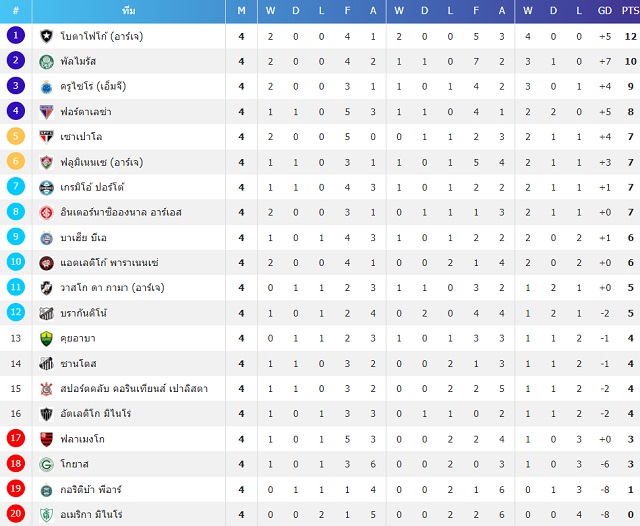 | # | ทีม | M | W | D | L | F | A | W | D | L | F | A | W | D | L | GD | PTS |
|---|---|---|---|---|---|---|---|---|---|---|---|---|---|---|---|---|---|
| 1 | โบตาโฟโก้ (อาร์เจ) | 4 | 2 | 0 | 0 | 4 | 1 | 2 | 0 | 0 | 5 | 3 | 4 | 0 | 0 | +5 | 12 |
| 2 | พัลไมรัส | 4 | 2 | 0 | 0 | 4 | 2 | 1 | 1 | 0 | 7 | 2 | 3 | 1 | 0 | +7 | 10 |
| 3 | ครูไซโร่ (เอ็มจี) | 4 | 2 | 0 | 0 | 3 | 1 | 1 | 0 | 1 | 4 | 2 | 3 | 0 | 1 | +4 | 9 |
| 4 | ฟอร์ตาเลซ่า | 4 | 1 | 1 | 0 | 5 | 3 | 1 | 1 | 0 | 4 | 1 | 2 | 2 | 0 | +5 | 8 |
| 5 | เซาเปาโล | 4 | 2 | 0 | 0 | 5 | 0 | 0 | 1 | 1 | 2 | 3 | 2 | 1 | 1 | +4 | 7 |
| 6 | ฟลูมิเนนเซ (อาร์เจ) | 4 | 1 | 1 | 0 | 3 | 1 | 1 | 0 | 1 | 5 | 4 | 2 | 1 | 1 | +3 | 7 |
| 7 | เกรมิโอ้ ปอร์โต้ | 4 | 1 | 1 | 0 | 4 | 3 | 1 | 0 | 1 | 2 | 2 | 2 | 1 | 1 | +1 | 7 |
| 8 | อินเตอร์นาซิอองนาล อาร์เอส | 4 | 2 | 0 | 0 | 3 | 1 | 0 | 1 | 1 | 1 | 3 | 2 | 1 | 1 | +0 | 7 |
| 9 | บาเฮีย บีเอ | 4 | 1 | 0 | 1 | 4 | 3 | 1 | 0 | 1 | 2 | 2 | 2 | 0 | 2 | +1 | 6 |
| 10 | แอตเลติโก้ พาราเนนเซ่ | 4 | 2 | 0 | 0 | 4 | 1 | 0 | 0 | 2 | 1 | 4 | 2 | 0 | 2 | +0 | 6 |
| 11 | วาสโก ดา กามา (อาร์เจ) | 4 | 0 | 1 | 1 | 2 | 3 | 1 | 1 | 0 | 3 | 2 | 1 | 2 | 1 | +0 | 5 |
| 12 | บรากันติโน่ | 4 | 1 | 0 | 1 | 2 | 4 | 0 | 2 | 0 | 4 | 4 | 1 | 2 | 1 | -2 | 5 |
| 13 | คุยอาบา | 4 | 0 | 1 | 1 | 2 | 3 | 1 | 0 | 1 | 3 | 3 | 1 | 1 | 2 | -1 | 4 |
| 14 | ซานโตส | 4 | 1 | 1 | 0 | 3 | 2 | 0 | 0 | 2 | 1 | 3 | 1 | 1 | 2 | -1 | 4 |
| 15 | สปอร์ตคลับ คอรินเทียนส์ เปาลิสตา | 4 | 1 | 1 | 0 | 3 | 2 | 0 | 0 | 2 | 2 | 5 | 1 | 1 | 2 | -2 | 4 |
| 16 | อัตเลติโก มิไนโร่ | 4 | 1 | 0 | 1 | 3 | 3 | 0 | 1 | 1 | 0 | 2 | 1 | 1 | 2 | -2 | 4 |
| 17 | ฟลาเมงโก | 4 | 1 | 0 | 1 | 5 | 3 | 0 | 0 | 2 | 2 | 4 | 1 | 0 | 3 | +0 | 3 |
| 18 | โกยาส | 4 | 1 | 0 | 1 | 3 | 6 | 0 | 0 | 2 | 0 | 3 | 1 | 0 | 3 | -6 | 3 |
| 19 | กอริติบ้า พีอาร์ | 4 | 0 | 1 | 1 | 1 | 4 | 0 | 0 | 2 | 1 | 6 | 0 | 1 | 3 | -8 | 1 |
| 20 | อเมริกา มิไนโร่ | 4 | 0 | 0 | 2 | 1 | 5 | 0 | 0 | 2 | 2 | 6 | 0 | 0 | 4 | -8 | 0 |